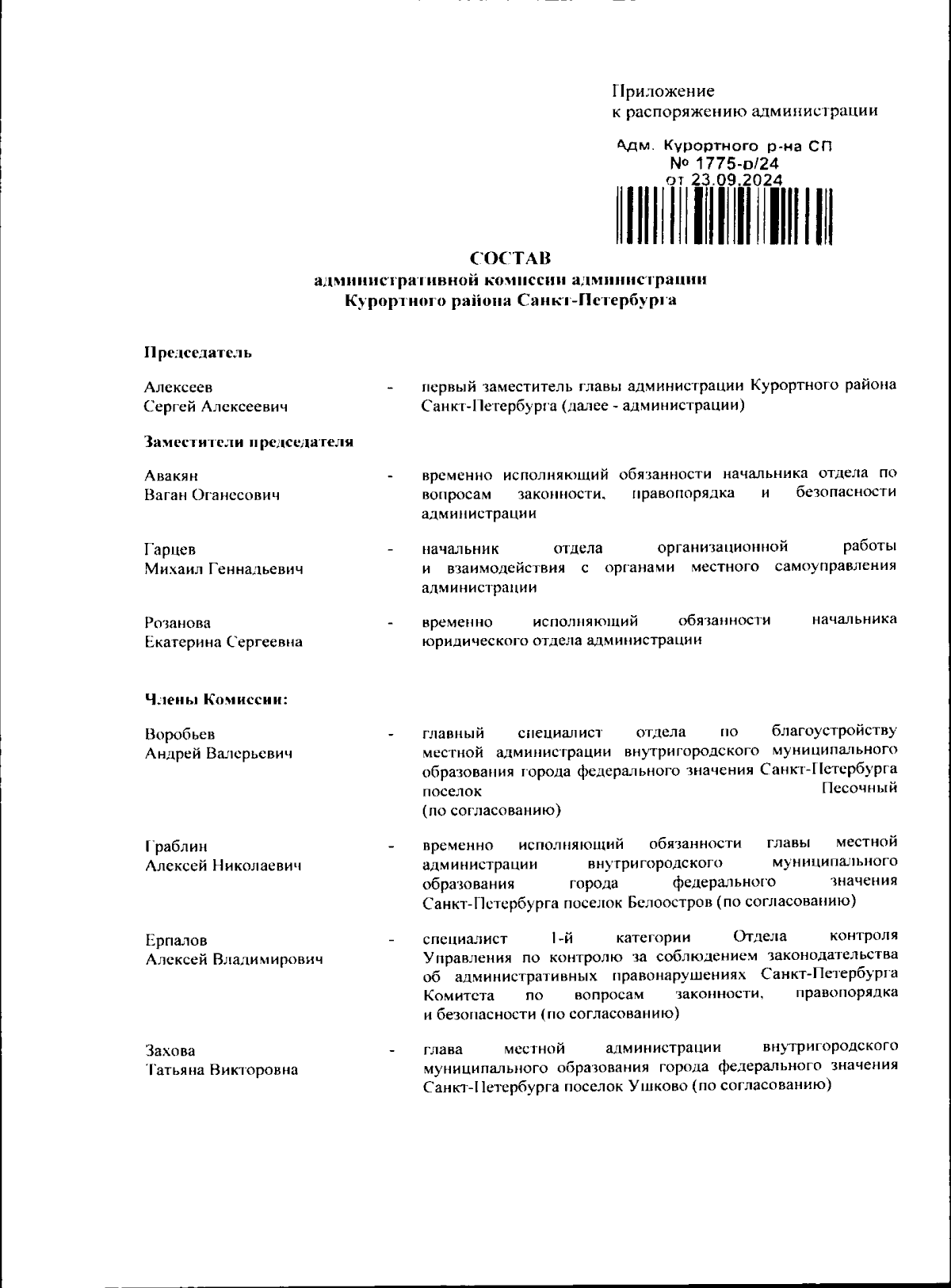 Приложение
к распоряжению администрации

Адм. Курортного р-на СП
№ 1775-р/24
от 23.09.2024

СОСТАВ
административной комиссии администрации
Курортного района Санкт-Петербурга

Председатель

Алексеев Сергей Алексеевич - первый заместитель главы администрации Курортного района Санкт-Петербурга (далее - администрации)

Заместители председателя

Авакян Ваган Оганесович - временно исполняющий обязанности начальника отдела по вопросам законности, правопорядка и безопасности администрации

Гарцев Михаил Геннадьевич - начальник отдела организационной работы и взаимодействия с органами местного самоуправления администрации

Розанова Екатерина Сергеевна - временно исполняющий обязанности начальника юридического отдела администрации

Члены Комиссии:

Воробьев Андрей Валерьевич - главный специалист отдела по благоустройству местной администрации внутригородского муниципального образования города федерального значения Санкт-Петербурга поселок Песочный (по согласованию)

Граблин Алексей Николаевич - временно исполняющий обязанности главы местной администрации внутригородского муниципального образования города федерального значения Санкт-Петербурга поселок Белоостров (по согласованию)

Ерпалов Алексей Владимирович - специалист 1-й категории Отдела контроля Управления по контролю за соблюдением законодательства об административных правонарушениях Санкт-Петербурга Комитета по вопросам законности, правопорядка и безопасности (по согласованию)

Захова Татьяна Викторовна - глава местной администрации внутригородского муниципального образования города федерального значения Санкт-Петербурга поселок Ушково (по согласованию)